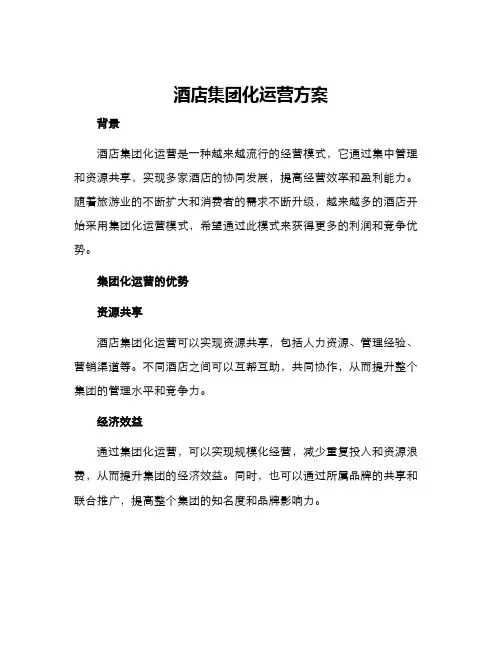 酒店集团化运营方案

背景

酒店集团化运营是一种越来越流行的经营模式，它通过集中管理和资源共享，实现多家酒店的协同发展，提高经营效率和盈利能力。随着旅游业的不断扩大和消费者的需求不断升级，越来越多的酒店开始采用集团化运营模式，希望通过此模式来获得更多的利润和竞争优势。

集团化运营的优势

资源共享

酒店集团化运营可以实现资源共享，包括人力资源、管理经验、营销渠道等。不同酒店之间可以互帮互助，共同协作，从而提升整个集团的管理水平和竞争力。

经济效益

通过集团化运营，可以实现规模化经营，减少重复投入和资源浪费，从而提升集团的经济效益。同时，也可以通过所属品牌的共享和联合推广，提高整个集团的知名度和品牌影响力。